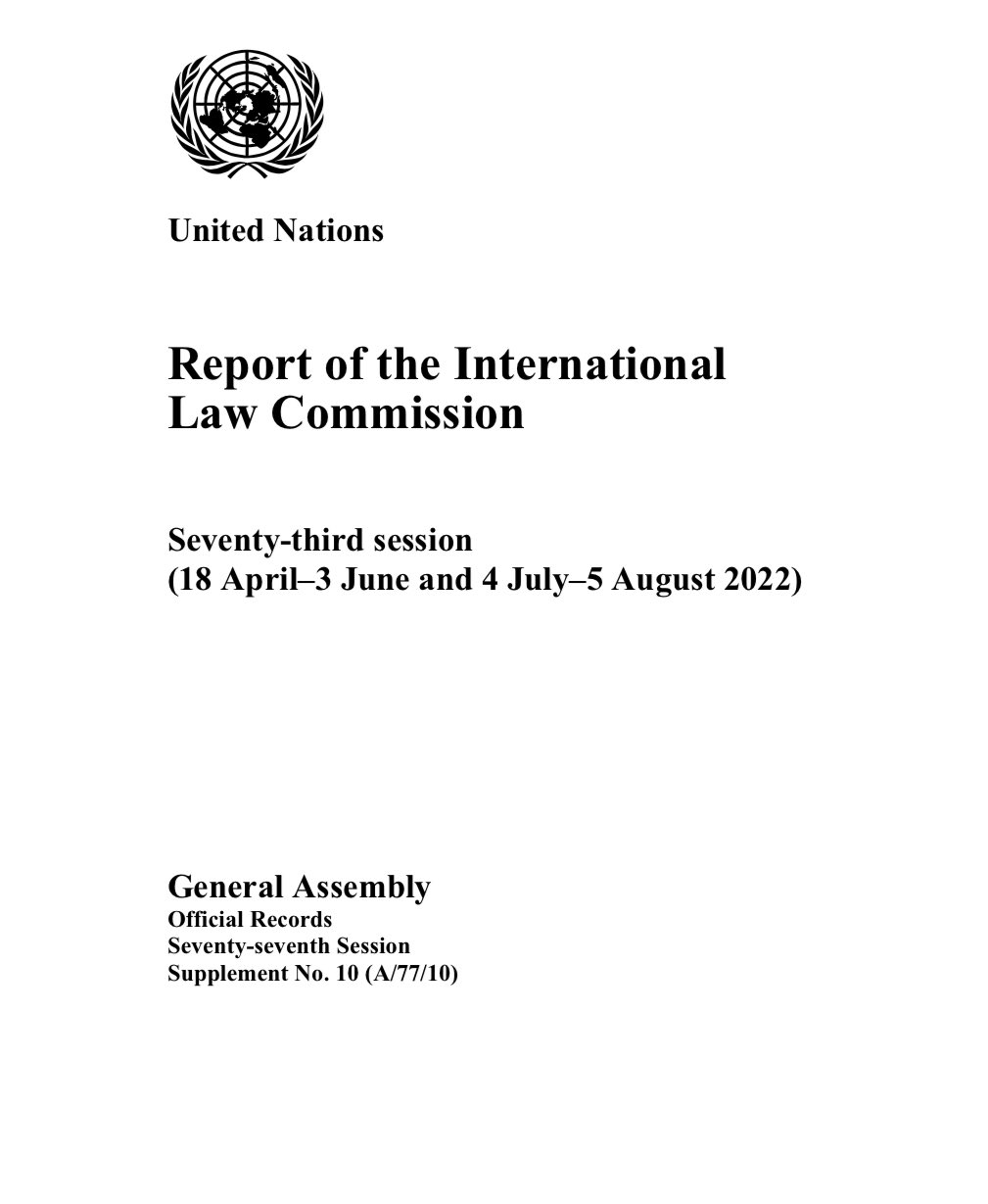 United Nations

Report of the International Law Commission

Seventy-third session
(18 April–3 June and 4 July–5 August 2022)

General Assembly
Official Records
Seventy-seventh Session
Supplement No. 10 (A/77/10)